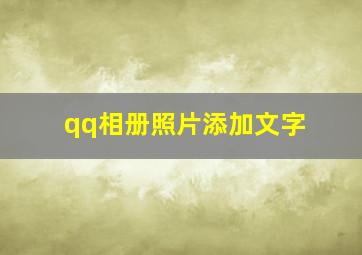 qq相册照片添加文字